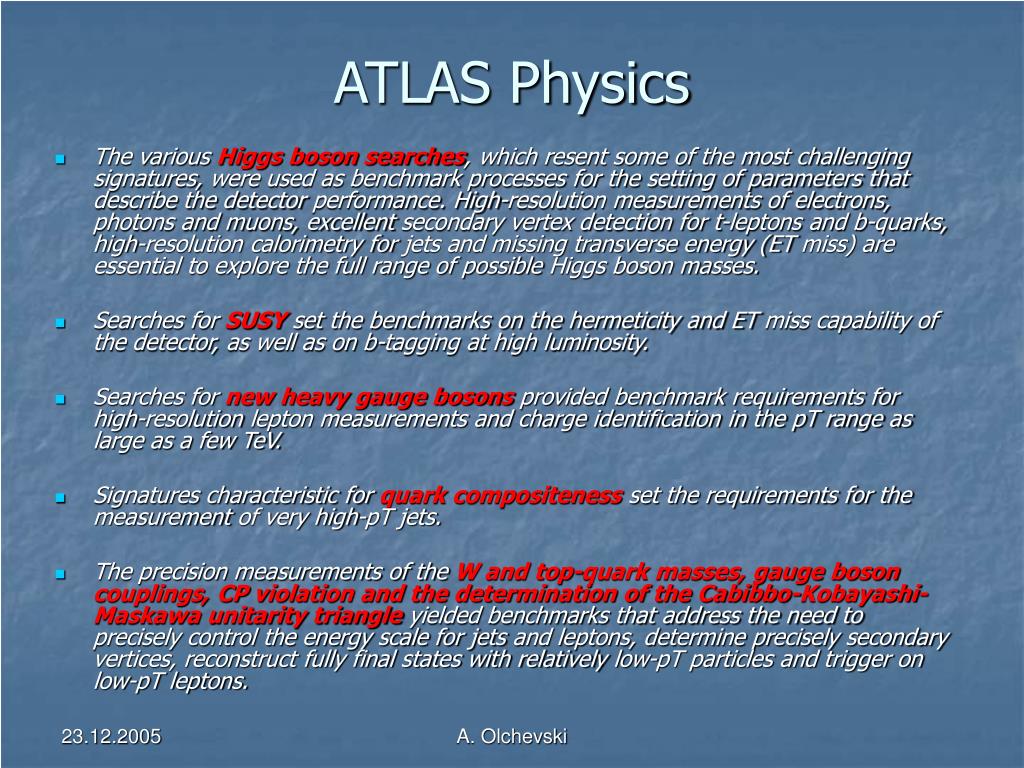 ATLAS Physics

The various Higgs boson searches, which resent some of the most challenging signatures, were used as benchmark processes for the setting of parameters that describe the detector performance. High-resolution measurements of electrons, photons and muons, excellent secondary vertex detection for t-leptons and b-quarks, high-resolution calorimetry for jets and missing transverse energy (ET miss) are essential to explore the full range of possible Higgs boson masses.

Searches for SUSY set the benchmarks on the hermeticity and ET miss capability of the detector, as well as on b-tagging at high luminosity.

Searches for new heavy gauge bosons provided benchmark requirements for high-resolution lepton measurements and charge identification in the pT range as large as a few TeV.

Signatures characteristic for quark compositeness set the requirements for the measurement of very high-pT jets.

The precision measurements of the W and top-quark masses, gauge boson couplings, CP violation and the determination of the Cabibbo-Kobayashi-Maskawa unitarity triangle yielded benchmarks that address the need to precisely control the energy scale for jets and leptons, determine precisely secondary vertices, reconstruct fully final states with relatively low-pT particles and trigger on low-pT leptons.

23.12.2005

A. Olchevski